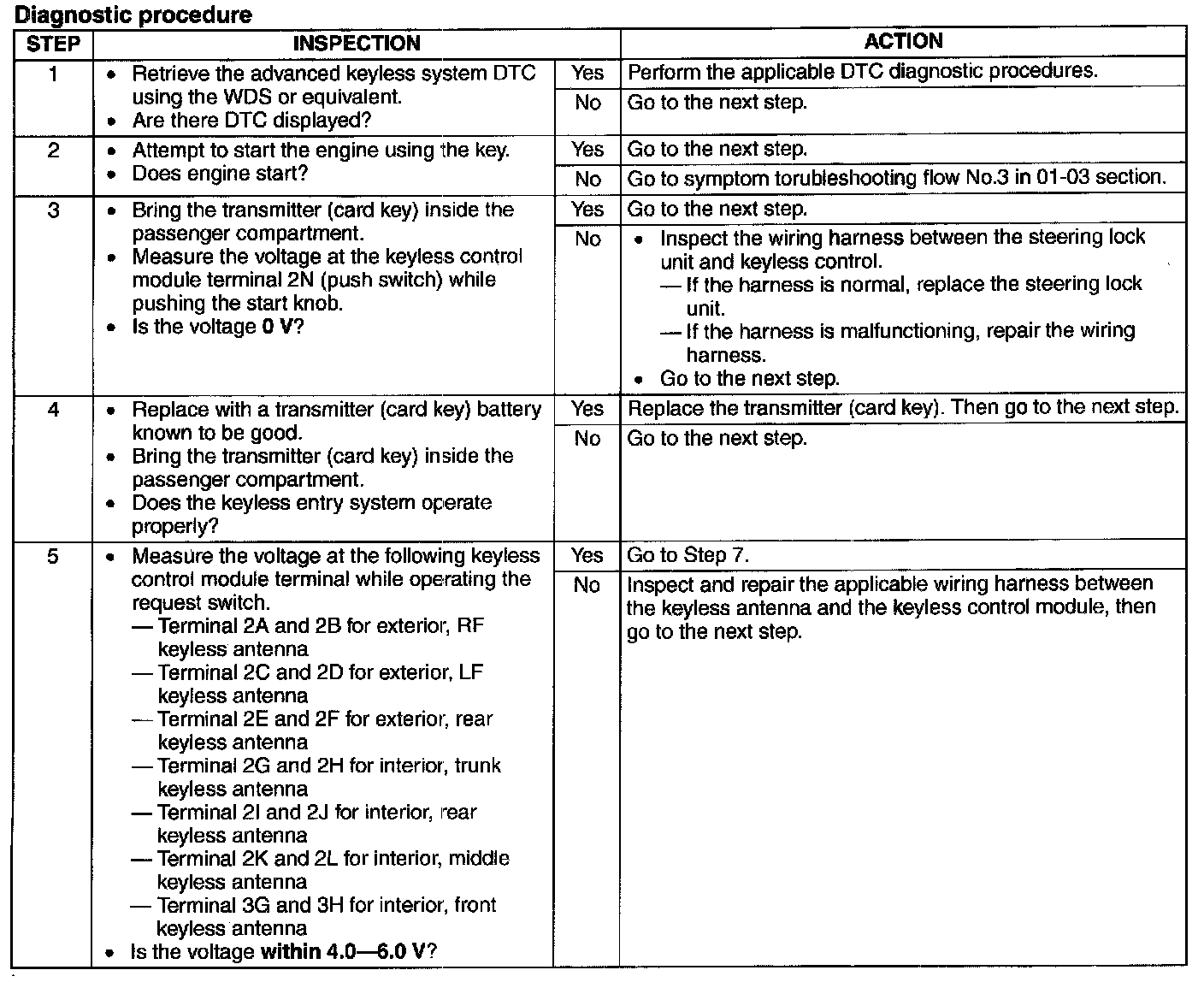 Diagnostic procedure

| STEP | INSPECTION | | ACTION |
|---|---|---|---|
| 1 | • Retrieve the advanced keyless system DTC using the WDS or equivalent. • Are there DTC displayed? | Yes | Perform the applicable DTC diagnostic procedures. |
| | | No | Go to the next step. |
| 2 | • Attempt to start the engine using the key. • Does engine start? | Yes | Go to the next step. |
| | | No | Go to symptom torubleshooting flow No.3 in 01-03 section. |
| 3 | • Bring the transmitter (card key) inside the passenger compartment. • Measure the voltage at the keyless control module terminal 2N (push switch) while pushing the start knob. • Is the voltage 0 V? | Yes | Go to the next step. |
| | | No | • Inspect the wiring harness between the steering lock unit and keyless control. — If the harness is normal, replace the steering lock unit. — If the harness is malfunctioning, repair the wiring harness. • Go to the next step. |
| 4 | • Replace with a transmitter (card key) battery known to be good. • Bring the transmitter (card key) inside the passenger compartment. • Does the keyless entry system operate properly? | Yes | Replace the transmitter (card key). Then go to the next step. |
| | | No | Go to the next step. |
| 5 | • Measure the voltage at the following keyless control module terminal while operating the request switch. — Terminal 2A and 2B for exterior, RF keyless antenna — Terminal 2C and 2D for exterior, LF keyless antenna — Terminal 2E and 2F for exterior, rear keyless antenna — Terminal 2G and 2H for interior, trunk keyless antenna — Terminal 2I and 2J for interior, rear keyless antenna — Terminal 2K and 2L for interior, middle keyless antenna — Terminal 3G and 3H for interior, front keyless antenna • Is the voltage within 4.0—6.0 V? | Yes | Go to Step 7. |
| | | No | Inspect and repair the applicable wiring harness between the keyless antenna and the keyless control module, then go to the next step. |